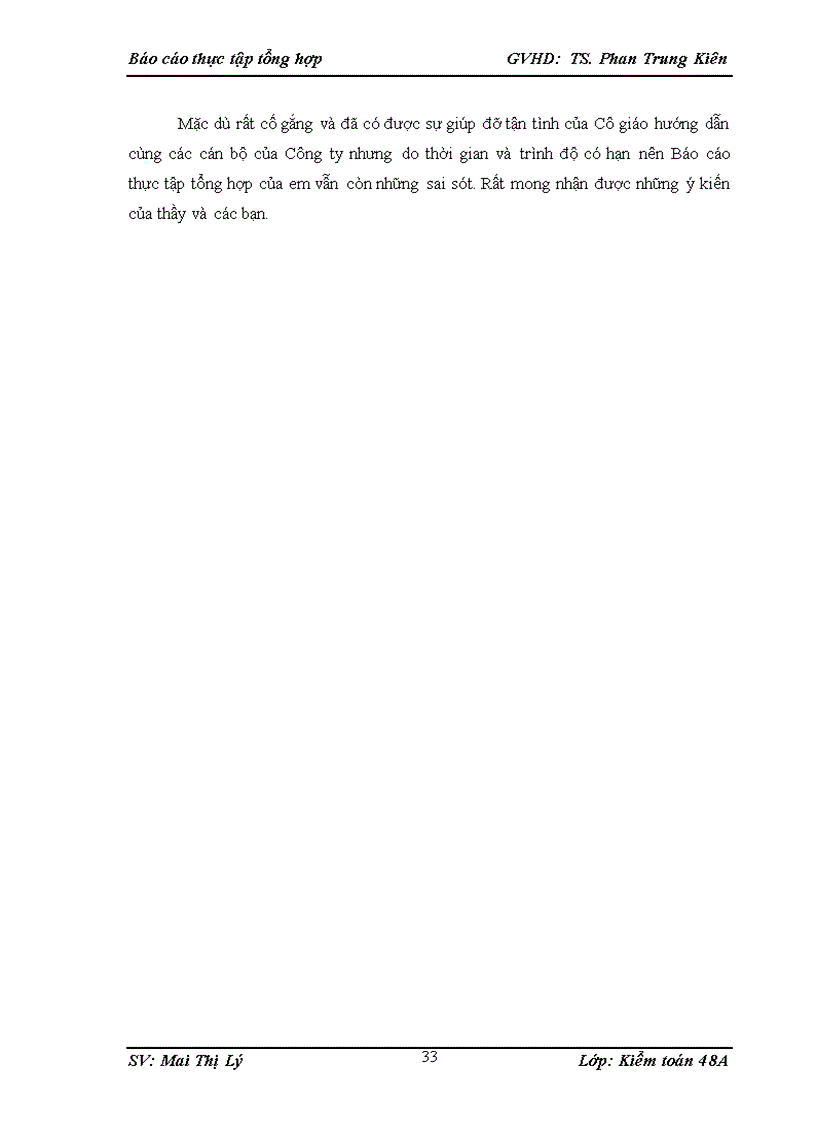 Báo cáo thực tập tổng hợp GVHD: TS. Phan Trung Kiên

Mặc dù rất cố gắng và đã có được sự giúp đỡ tận tình của Cô giáo hướng dẫn cùng các cán bộ của Công ty nhưng do thời gian và trình độ có hạn nên Báo cáo thực tập tổng hợp của em vẫn còn những sai sót. Rất mong nhận được những ý kiến của thầy và các bạn.

SV: Mai Thị Lý 33 Lớp: Kiểm toán 48A